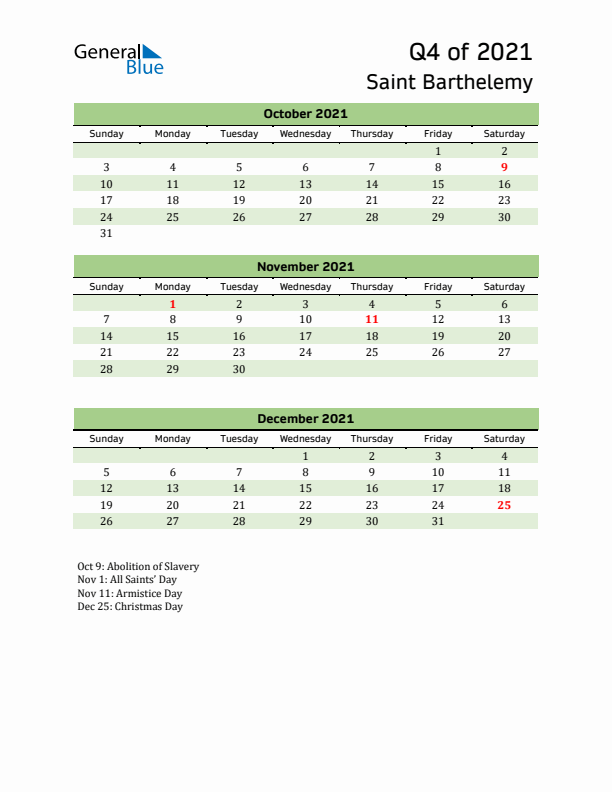 General Blue

Q4 of 2021
Saint Barthelemy

October 2021

| Sunday | Monday | Tuesday | Wednesday | Thursday | Friday | Saturday |
|---|---|---|---|---|---|---|
| | | | | | 1 | 2 |
| 3 | 4 | 5 | 6 | 7 | 8 | 9 |
| 10 | 11 | 12 | 13 | 14 | 15 | 16 |
| 17 | 18 | 19 | 20 | 21 | 22 | 23 |
| 24 | 25 | 26 | 27 | 28 | 29 | 30 |
| 31 | | | | | | |

November 2021

| Sunday | Monday | Tuesday | Wednesday | Thursday | Friday | Saturday |
|---|---|---|---|---|---|---|
| | 1 | 2 | 3 | 4 | 5 | 6 |
| 7 | 8 | 9 | 10 | 11 | 12 | 13 |
| 14 | 15 | 16 | 17 | 18 | 19 | 20 |
| 21 | 22 | 23 | 24 | 25 | 26 | 27 |
| 28 | 29 | 30 | | | | |

December 2021

| Sunday | Monday | Tuesday | Wednesday | Thursday | Friday | Saturday |
|---|---|---|---|---|---|---|
| | | | 1 | 2 | 3 | 4 |
| 5 | 6 | 7 | 8 | 9 | 10 | 11 |
| 12 | 13 | 14 | 15 | 16 | 17 | 18 |
| 19 | 20 | 21 | 22 | 23 | 24 | 25 |
| 26 | 27 | 28 | 29 | 30 | 31 | |

Oct 9: Abolition of Slavery
Nov 1: All Saints' Day
Nov 11: Armistice Day
Dec 25: Christmas Day